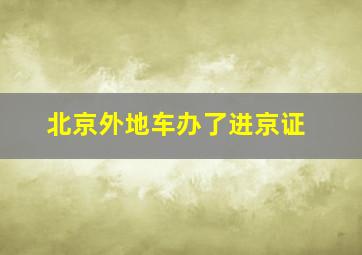 北京外地车办了进京证